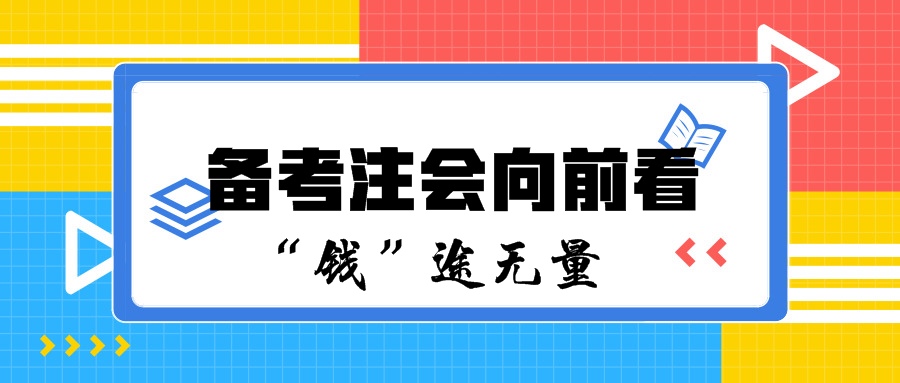 备考注会向前看

“钱”途无量